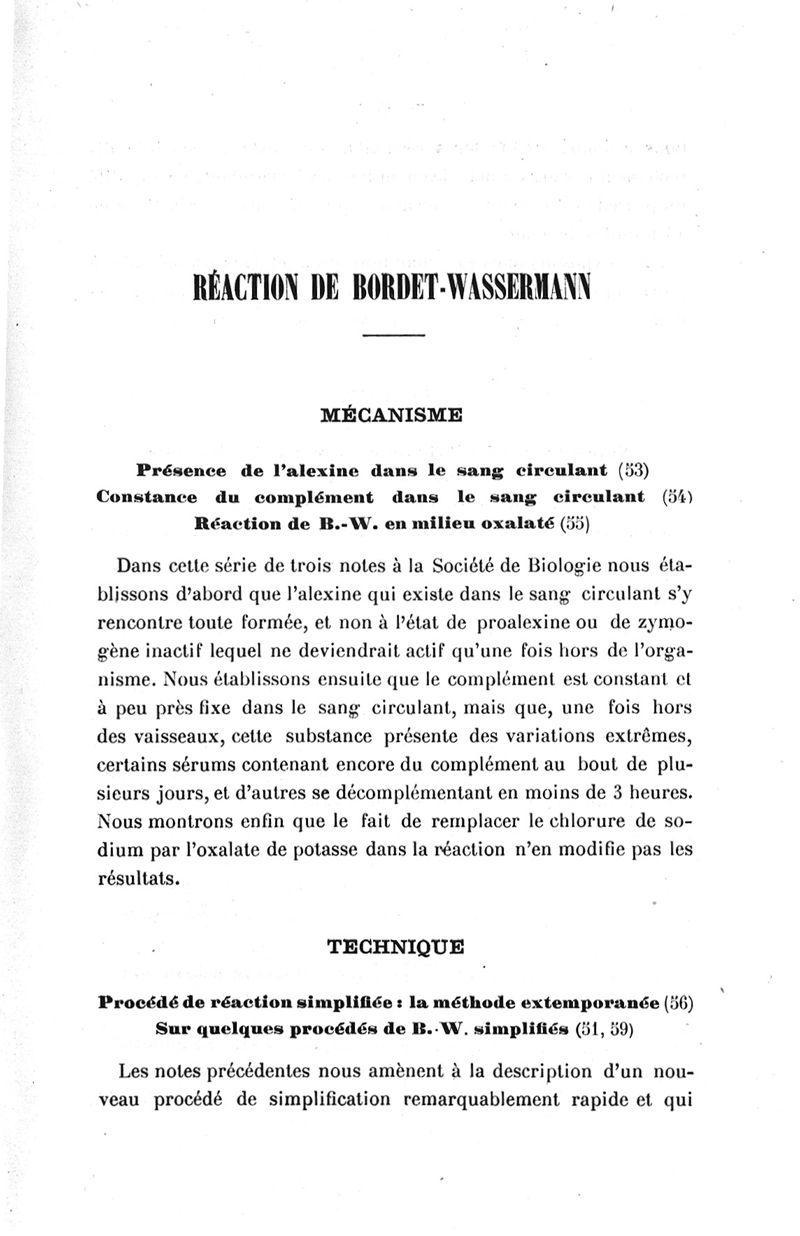 RÉACTION DE BORDET-WASSERMANN

MÉCANISME

Présence de l'alexine dans le sang circulant (53)
Constance du complément dans le sang circulant (54)
Réaction de B.-W. en milieu oxalaté (55)

Dans cette série de trois notes à la Société de Biologie nous établissons d'abord que l'alexine qui existe dans le sang circulant s'y rencontre toute formée, et non à l'état de proalexine ou de zymogène inactif lequel ne deviendrait actif qu'une fois hors de l'organisme. Nous établissons ensuite que le complément est constant et à peu près fixe dans le sang circulant, mais que, une fois hors des vaisseaux, cette substance présente des variations extrêmes, certains sérums contenant encore du complément au bout de plusieurs jours, et d'autres se décomplémentant en moins de 3 heures. Nous montrons enfin que le fait de remplacer le chlorure de sodium par l'oxalate de potasse dans la réaction n'en modifie pas les résultats.

TECHNIQUE

Procédé de réaction simplifiée : la méthode extemporanée (56)
Sur quelques procédés de B.-W. simplifiés (51, 59)

Les notes précédentes nous amènent à la description d'un nouveau procédé de simplification remarquablement rapide et qui